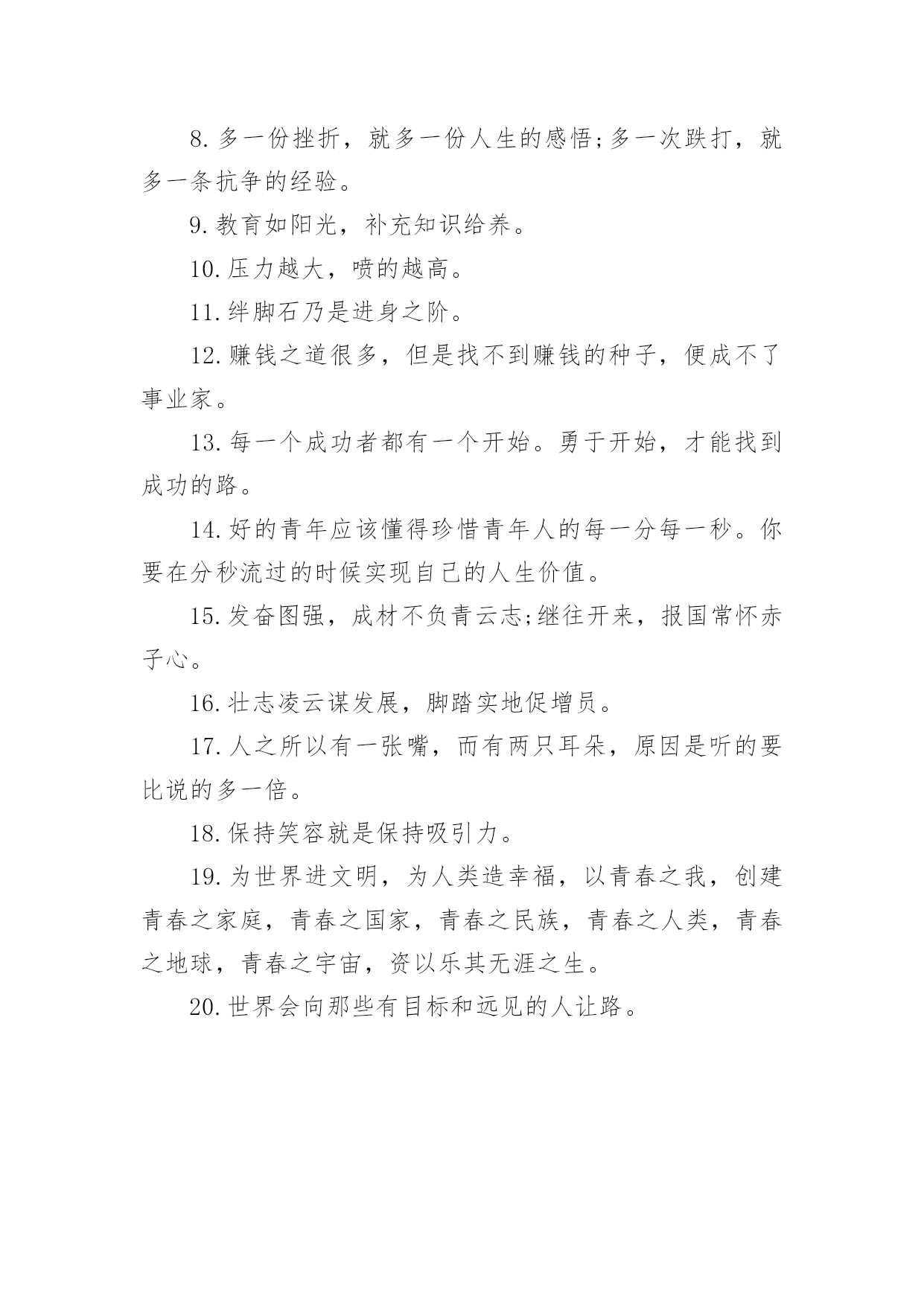 8.多一份挫折，就多一份人生的感悟;多一次跌打，就多一条抗争的经验。

9.教育如阳光，补充知识给养。

10.压力越大，喷的越高。

11.绊脚石乃是进身之阶。

12.赚钱之道很多，但是找不到赚钱的种子，便成不了事业家。

13.每一个成功者都有一个开始。勇于开始，才能找到成功的路。

14.好的青年应该懂得珍惜青年人的每一分每一秒。你要在分秒流过的时候实现自己的人生价值。

15.发奋图强，成材不负青云志;继往开来，报国常怀赤子心。

16.壮志凌云谋发展，脚踏实地促增员。

17.人之所以有一张嘴，而有两只耳朵，原因是听的要比说的多一倍。

18.保持笑容就是保持吸引力。

19.为世界进文明，为人类造幸福，以青春之我，创建青春之家庭，青春之国家，青春之民族，青春之人类，青春之地球，青春之宇宙，资以乐其无涯之生。

20.世界会向那些有目标和远见的人让路。